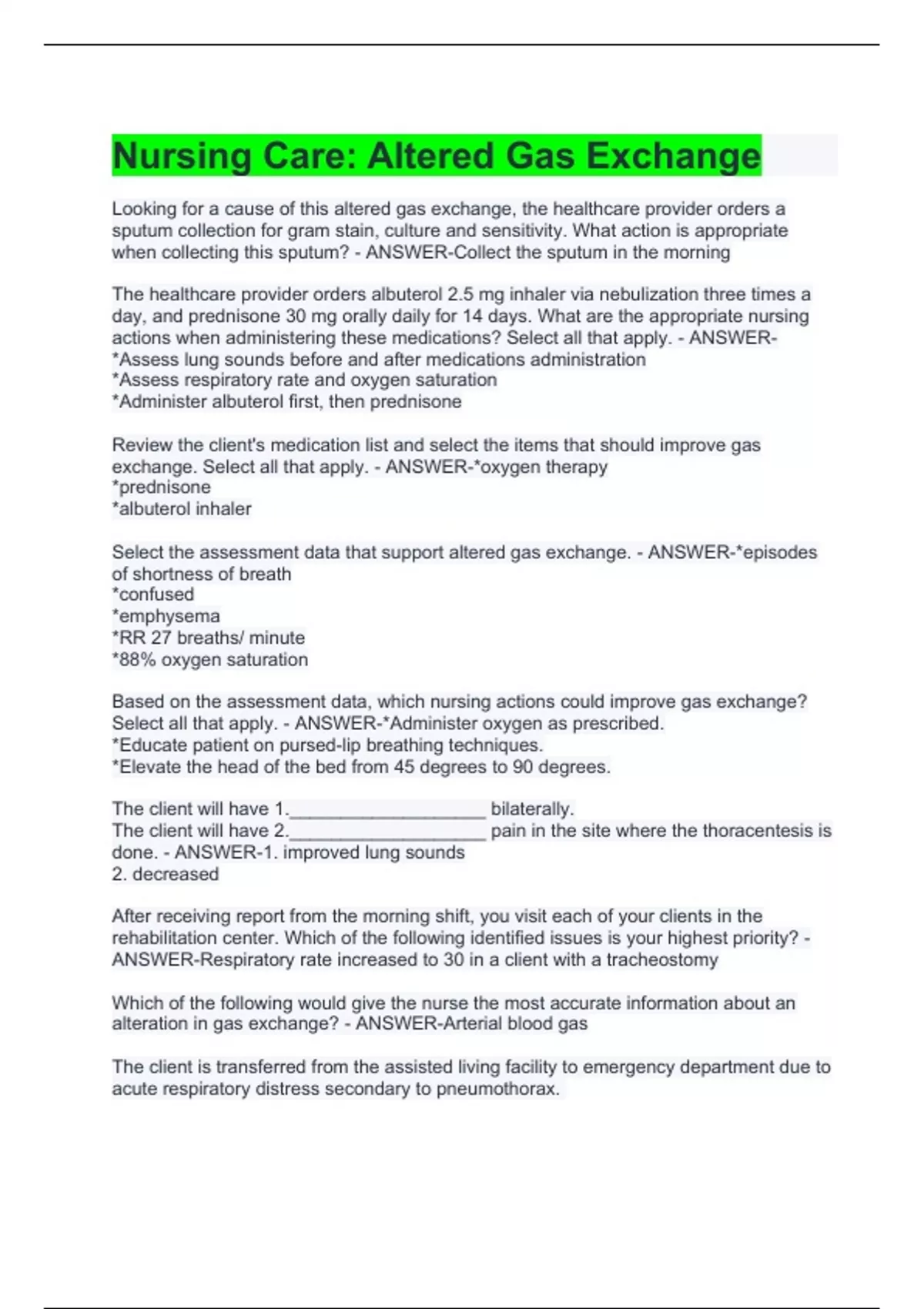 Nursing Care: Altered Gas Exchange

Looking for a cause of this altered gas exchange, the healthcare provider orders a sputum collection for gram stain, culture and sensitivity. What action is appropriate when collecting this sputum? - ANSWER-Collect the sputum in the morning

The healthcare provider orders albuterol 2.5 mg inhaler via nebulization three times a day, and prednisone 30 mg orally daily for 14 days. What are the appropriate nursing actions when administering these medications? Select all that apply. - ANSWER-
*Assess lung sounds before and after medications administration
*Assess respiratory rate and oxygen saturation
*Administer albuterol first, then prednisone

Review the client's medication list and select the items that should improve gas exchange. Select all that apply. - ANSWER-*oxygen therapy
*prednisone
*albuterol inhaler

Select the assessment data that support altered gas exchange. - ANSWER-*episodes of shortness of breath
*confused
*emphysema
*RR 27 breaths/ minute
*88% oxygen saturation

Based on the assessment data, which nursing actions could improve gas exchange? Select all that apply. - ANSWER-*Administer oxygen as prescribed.
*Educate patient on pursed-lip breathing techniques.
*Elevate the head of the bed from 45 degrees to 90 degrees.

The client will have 1.____________________ bilaterally.
The client will have 2.____________________ pain in the site where the thoracentesis is done. - ANSWER-1. improved lung sounds
2. decreased

After receiving report from the morning shift, you visit each of your clients in the rehabilitation center. Which of the following identified issues is your highest priority? - ANSWER-Respiratory rate increased to 30 in a client with a tracheostomy

Which of the following would give the nurse the most accurate information about an alteration in gas exchange? - ANSWER-Arterial blood gas

The client is transferred from the assisted living facility to emergency department due to acute respiratory distress secondary to pneumothorax.